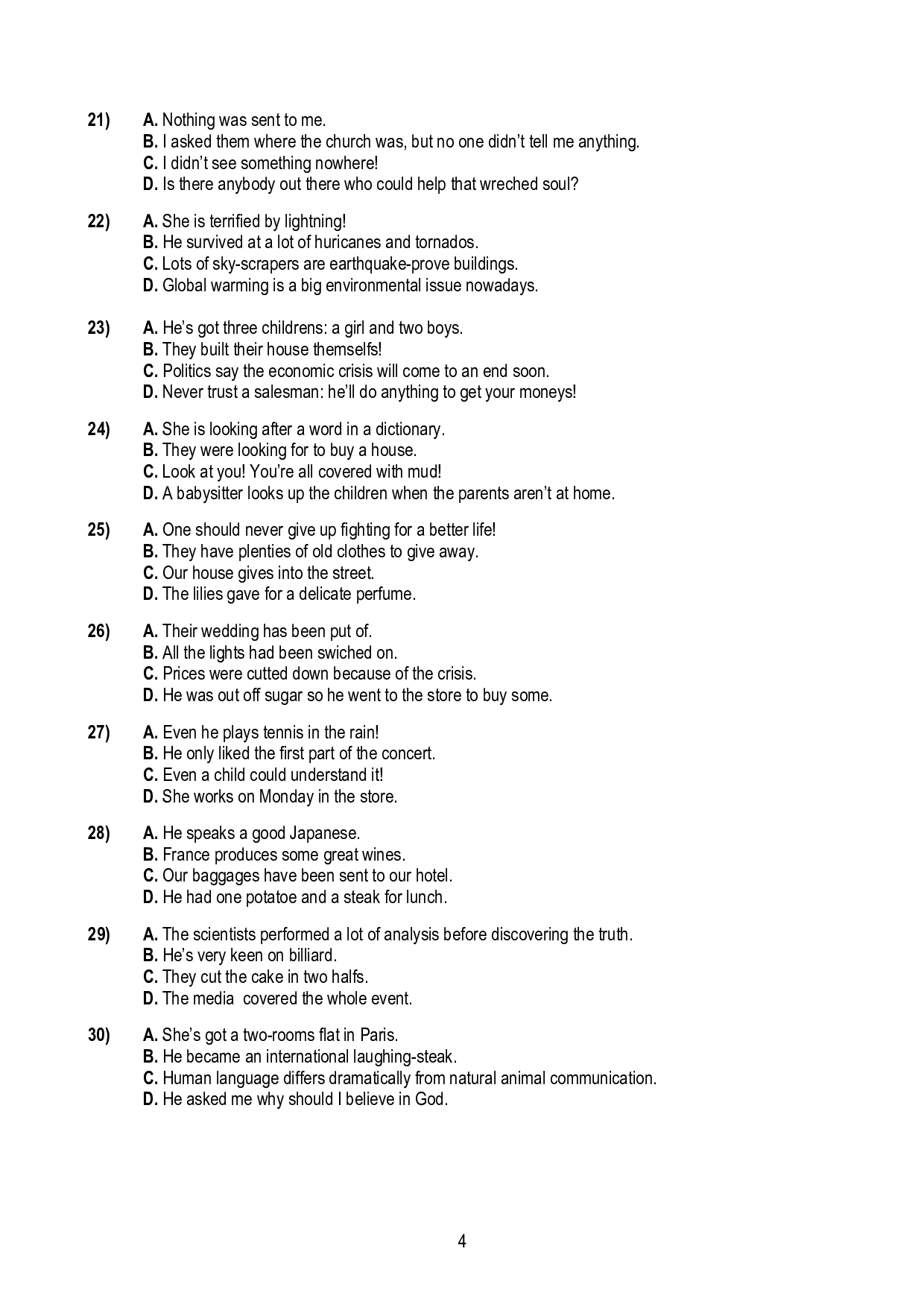 21) A. Nothing was sent to me.
B. I asked them where the church was, but no one didn't tell me anything.
C. I didn't see something nowhere!
D. Is there anybody out there who could help that wreched soul?

22) A. She is terrified by lightning!
B. He survived at a lot of huricanes and tornados.
C. Lots of sky-scrapers are earthquake-prove buildings.
D. Global warming is a big environmental issue nowadays.

23) A. He's got three childrens: a girl and two boys.
B. They built their house themselfs!
C. Politics say the economic crisis will come to an end soon.
D. Never trust a salesman: he'll do anything to get your moneys!

24) A. She is looking after a word in a dictionary.
B. They were looking for to buy a house.
C. Look at you! You're all covered with mud!
D. A babysitter looks up the children when the parents aren't at home.

25) A. One should never give up fighting for a better life!
B. They have plenties of old clothes to give away.
C. Our house gives into the street.
D. The lilies gave for a delicate perfume.

26) A. Their wedding has been put of.
B. All the lights had been swiched on.
C. Prices were cutted down because of the crisis.
D. He was out off sugar so he went to the store to buy some.

27) A. Even he plays tennis in the rain!
B. He only liked the first part of the concert.
C. Even a child could understand it!
D. She works on Monday in the store.

28) A. He speaks a good Japanese.
B. France produces some great wines.
C. Our baggages have been sent to our hotel.
D. He had one potatoe and a steak for lunch.

29) A. The scientists performed a lot of analysis before discovering the truth.
B. He's very keen on billiard.
C. They cut the cake in two halfs.
D. The media covered the whole event.

30) A. She's got a two-rooms flat in Paris.
B. He became an international laughing-steak.
C. Human language differs dramatically from natural animal communication.
D. He asked me why should I believe in God.

4